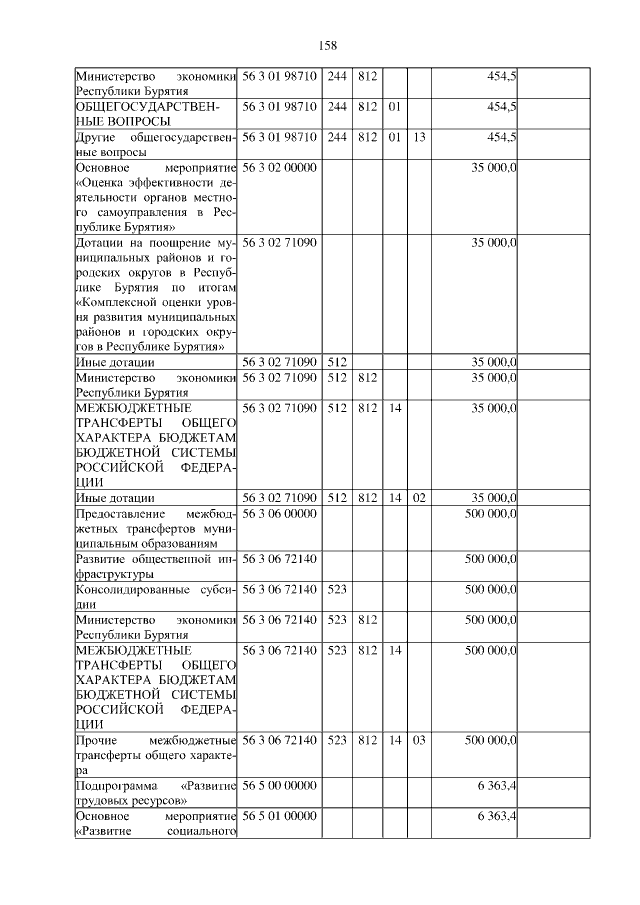 158

| | | | | | | | |
|---|---|---|---|---|---|---|---|
| Министерство экономики Республики Бурятия | 56 3 01 98710 | 244 | 812 | | | 454,5 | |
| ОБЩЕГОСУДАРСТВЕННЫЕ ВОПРОСЫ | 56 3 01 98710 | 244 | 812 | 01 | | 454,5 | |
| Другие общегосударственные вопросы | 56 3 01 98710 | 244 | 812 | 01 | 13 | 454,5 | |
| Основное мероприятие «Оценка эффективности деятельности органов местного самоуправления в Республике Бурятия» | 56 3 02 00000 | | | | | 35 000,0 | |
| Дотации на поощрение муниципальных районов и городских округов в Республике Бурятия по итогам «Комплексной оценки уровня развития муниципальных районов и городских округов в Республике Бурятия» | 56 3 02 71090 | | | | | 35 000,0 | |
| Иные дотации | 56 3 02 71090 | 512 | | | | 35 000,0 | |
| Министерство экономики Республики Бурятия | 56 3 02 71090 | 512 | 812 | | | 35 000,0 | |
| МЕЖБЮДЖЕТНЫЕ ТРАНСФЕРТЫ ОБЩЕГО ХАРАКТЕРА БЮДЖЕТАМ БЮДЖЕТНОЙ СИСТЕМЫ РОССИЙСКОЙ ФЕДЕРАЦИИ | 56 3 02 71090 | 512 | 812 | 14 | | 35 000,0 | |
| Иные дотации | 56 3 02 71090 | 512 | 812 | 14 | 02 | 35 000,0 | |
| Предоставление межбюджетных трансфертов муниципальным образованиям | 56 3 06 00000 | | | | | 500 000,0 | |
| Развитие общественной инфраструктуры | 56 3 06 72140 | | | | | 500 000,0 | |
| Консолидированные субсидии | 56 3 06 72140 | 523 | | | | 500 000,0 | |
| Министерство экономики Республики Бурятия | 56 3 06 72140 | 523 | 812 | | | 500 000,0 | |
| МЕЖБЮДЖЕТНЫЕ ТРАНСФЕРТЫ ОБЩЕГО ХАРАКТЕРА БЮДЖЕТАМ БЮДЖЕТНОЙ СИСТЕМЫ РОССИЙСКОЙ ФЕДЕРАЦИИ | 56 3 06 72140 | 523 | 812 | 14 | | 500 000,0 | |
| Прочие межбюджетные трансферты общего характера | 56 3 06 72140 | 523 | 812 | 14 | 03 | 500 000,0 | |
| Подпрограмма «Развитие трудовых ресурсов» | 56 5 00 00000 | | | | | 6 363,4 | |
| Основное мероприятие «Развитие социального | 56 5 01 00000 | | | | | 6 363,4 | |